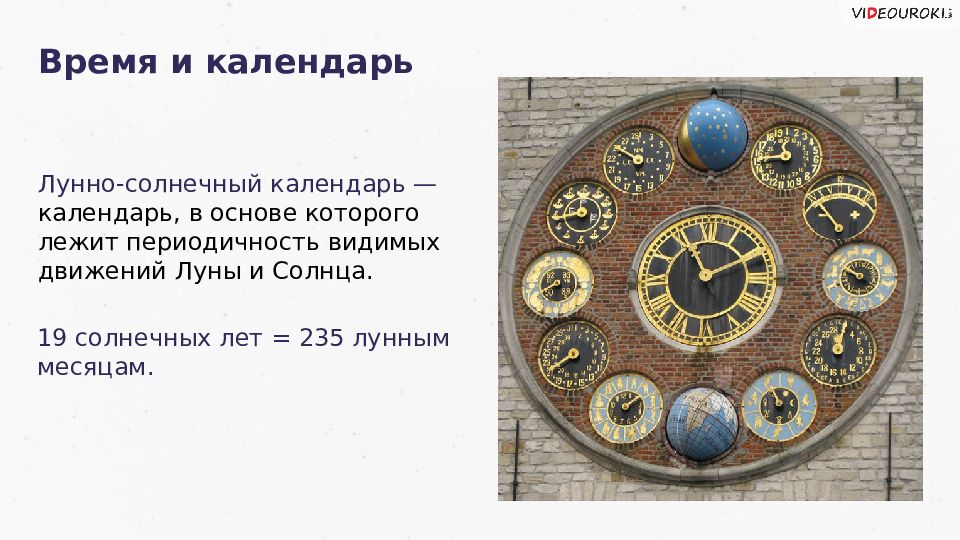 VIDEOUROKI

Время и календарь

Лунно-солнечный календарь — календарь, в основе которого лежит периодичность видимых движений Луны и Солнца.

19 солнечных лет = 235 лунным месяцам.